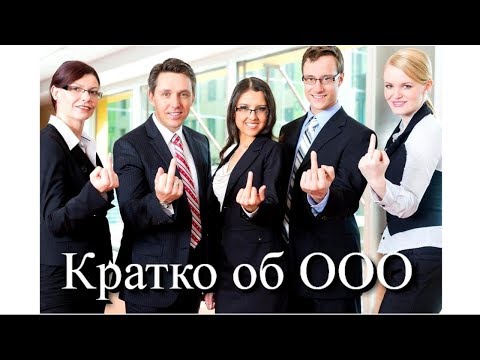 Кратко об ООО